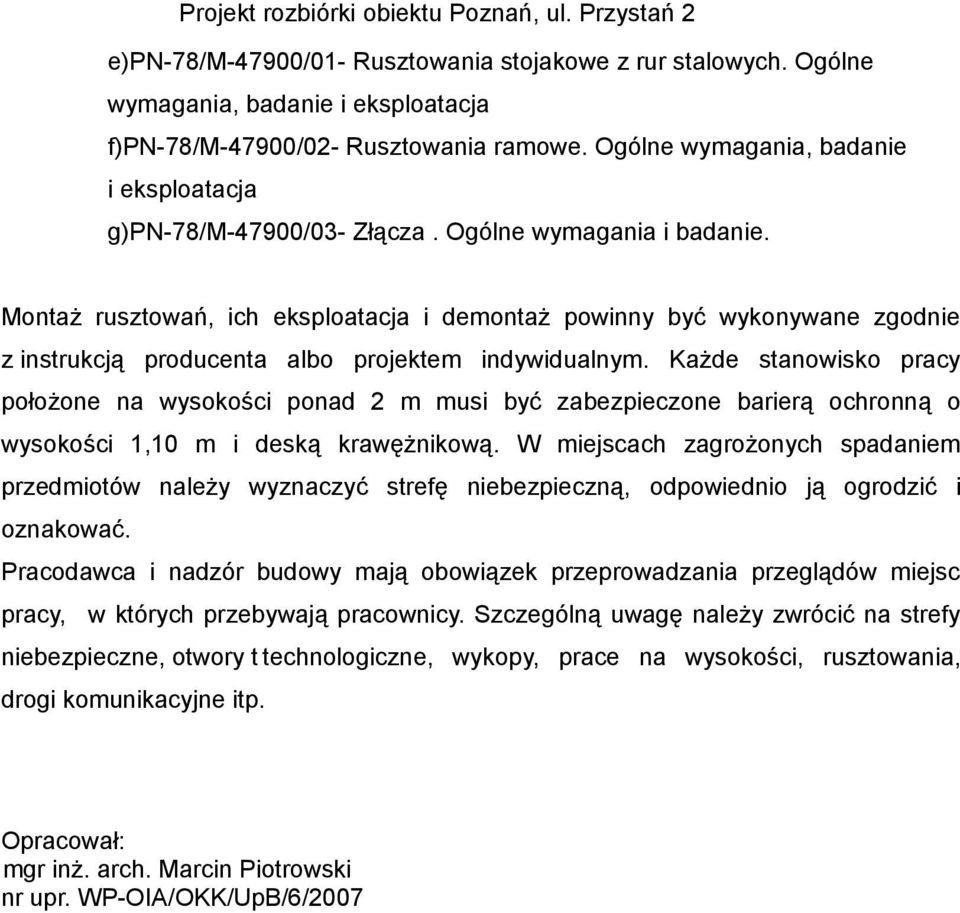 Projekt rozbiórki obiektu Poznań, ul. Przystań 2

e)PN-78/M-47900/01- Rusztowania stojakowe z rur stalowych. Ogólne wymagania, badanie i eksploatacja
f)PN-78/M-47900/02- Rusztowania ramowe. Ogólne wymagania, badanie i eksploatacja
g)PN-78/M-47900/03- Złącza . Ogólne wymagania i badanie.

Montaż rusztowań, ich eksploatacja i demontaż powinny być wykonywane zgodnie z instrukcją producenta albo projektem indywidualnym. Każde stanowisko pracy położone na wysokości ponad 2 m musi być zabezpieczone barierą ochronną o wysokości 1,10 m i deską krawężnikową. W miejscach zagrożonych spadaniem przedmiotów należy wyznaczyć strefę niebezpieczną, odpowiednio ją ogrodzić i oznakować.
Pracodawca i nadzór budowy mają obowiązek przeprowadzania przeglądów miejsc pracy, w których przebywają pracownicy. Szczególną uwagę należy zwrócić na strefy niebezpieczne, otwory t technologiczne, wykopy, prace na wysokości, rusztowania, drogi komunikacyjne itp.

Opracował:
mgr inż. arch. Marcin Piotrowski
nr upr. WP-OIA/OKK/UpB/6/2007